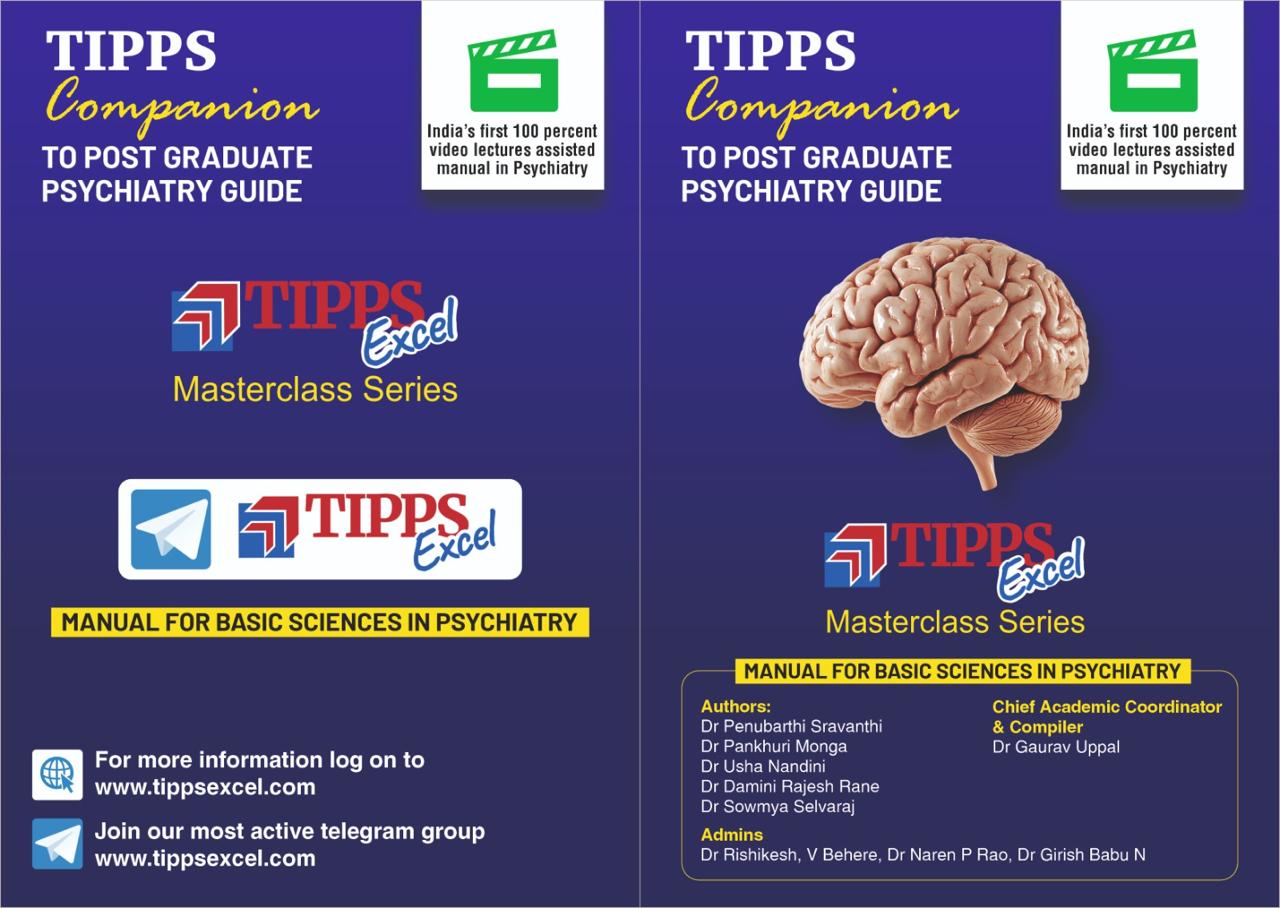 TIPPS
Companion
TO POST GRADUATE PSYCHIATRY GUIDE

India's first 100 percent video lectures assisted manual in Psychiatry

TIPPS Excel
Masterclass Series

TIPPS Excel

MANUAL FOR BASIC SCIENCES IN PSYCHIATRY

For more information log on to
www.tippsexcel.com

Join our most active telegram group
www.tippsexcel.com

TIPPS
Companion
TO POST GRADUATE PSYCHIATRY GUIDE

India's first 100 percent video lectures assisted manual in Psychiatry

TIPPS Excel
Masterclass Series

MANUAL FOR BASIC SCIENCES IN PSYCHIATRY

Authors:
Dr Penubarthi Sravanthi
Dr Pankhuri Monga
Dr Usha Nandini
Dr Damini Rajesh Rane
Dr Sowmya Selvaraj

Chief Academic Coordinator & Compiler
Dr Gaurav Uppal

Admins
Dr Rishikesh, V Behere, Dr Naren P Rao, Dr Girish Babu N